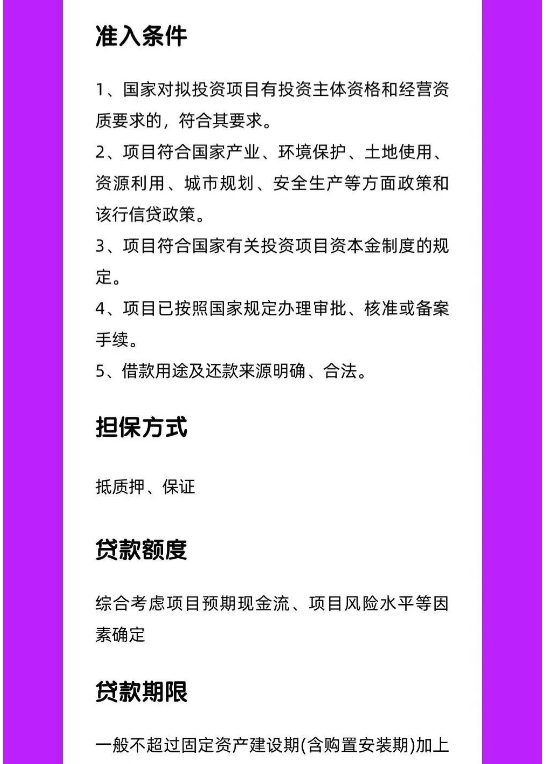 准入条件

1、国家对拟投资项目有投资主体资格和经营资质要求的，符合其要求。
2、项目符合国家产业、环境保护、土地使用、资源利用、城市规划、安全生产等方面政策和该行信贷政策。
3、项目符合国家有关投资项目资本金制度的规定。
4、项目已按照国家规定办理审批、核准或备案手续。
5、借款用途及还款来源明确、合法。

担保方式

抵质押、保证

贷款额度

综合考虑项目预期现金流、项目风险水平等因素确定

贷款期限

一般不超过固定资产建设期(含购置安装期)加上